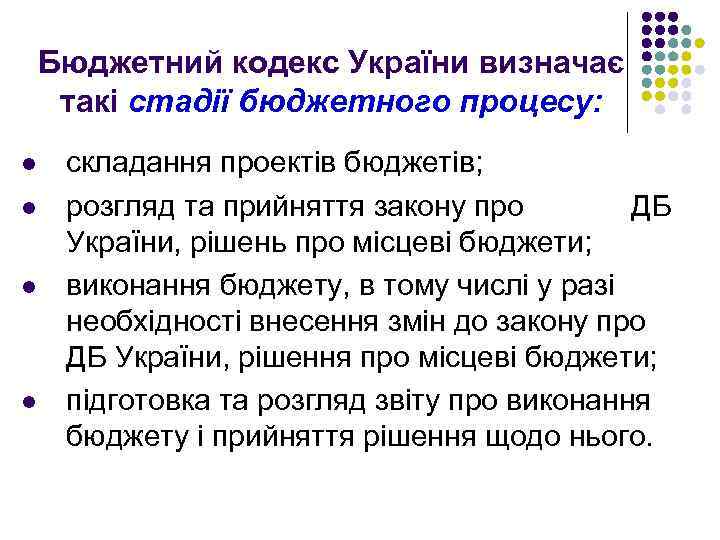 Бюджетний кодекс України визначає такі стадії бюджетного процесу:

- складання проектів бюджетів;
- розгляд та прийняття закону про ДБ України, рішень про місцеві бюджети;
- виконання бюджету, в тому числі у разі необхідності внесення змін до закону про ДБ України, рішення про місцеві бюджети;
- підготовка та розгляд звіту про виконання бюджету і прийняття рішення щодо нього.